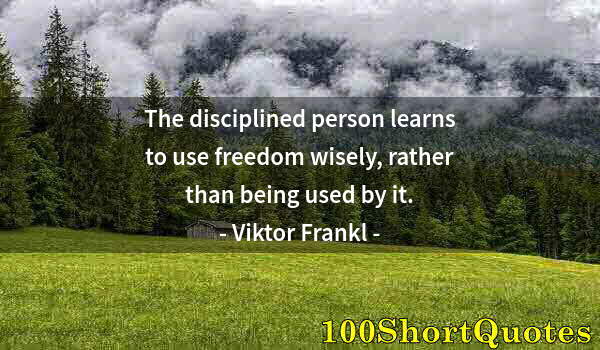 The disciplined person learns to use freedom wisely, rather than being used by it.
- Viktor Frankl -

100ShortQuotes